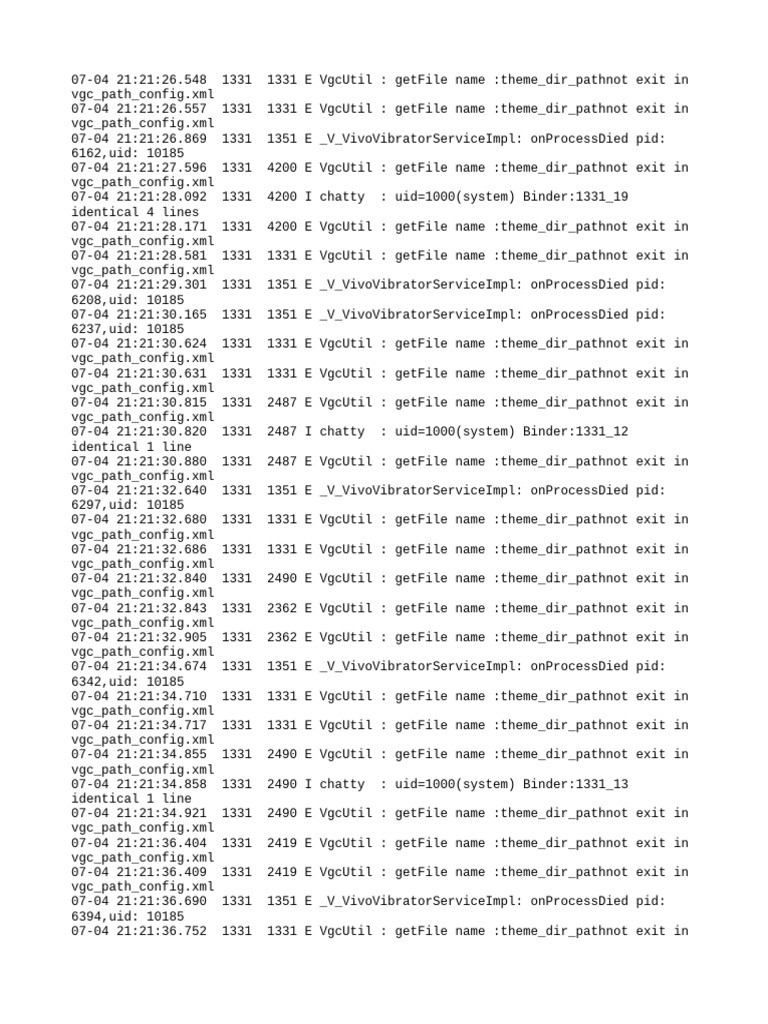 07-04 21:21:26.548 1331 1331 E VgcUtil : getFile name :theme_dir_pathnot exit in vgc_path_config.xml
07-04 21:21:26.557 1331 1331 E VgcUtil : getFile name :theme_dir_pathnot exit in vgc_path_config.xml
07-04 21:21:26.869 1331 1351 E _V_VivoVibratorServiceImpl: onProcessDied pid: 6162,uid: 10185
07-04 21:21:27.596 1331 4200 E VgcUtil : getFile name :theme_dir_pathnot exit in vgc_path_config.xml
07-04 21:21:28.092 1331 4200 I chatty : uid=1000(system) Binder:1331_19 identical 4 lines
07-04 21:21:28.171 1331 4200 E VgcUtil : getFile name :theme_dir_pathnot exit in vgc_path_config.xml
07-04 21:21:28.581 1331 1331 E VgcUtil : getFile name :theme_dir_pathnot exit in vgc_path_config.xml
07-04 21:21:29.301 1331 1351 E _V_VivoVibratorServiceImpl: onProcessDied pid: 6208,uid: 10185
07-04 21:21:30.165 1331 1351 E _V_VivoVibratorServiceImpl: onProcessDied pid: 6237,uid: 10185
07-04 21:21:30.624 1331 1331 E VgcUtil : getFile name :theme_dir_pathnot exit in vgc_path_config.xml
07-04 21:21:30.631 1331 1331 E VgcUtil : getFile name :theme_dir_pathnot exit in vgc_path_config.xml
07-04 21:21:30.815 1331 2487 E VgcUtil : getFile name :theme_dir_pathnot exit in vgc_path_config.xml
07-04 21:21:30.820 1331 2487 I chatty : uid=1000(system) Binder:1331_12 identical 1 line
07-04 21:21:30.880 1331 2487 E VgcUtil : getFile name :theme_dir_pathnot exit in vgc_path_config.xml
07-04 21:21:32.640 1331 1351 E _V_VivoVibratorServiceImpl: onProcessDied pid: 6297,uid: 10185
07-04 21:21:32.680 1331 1331 E VgcUtil : getFile name :theme_dir_pathnot exit in vgc_path_config.xml
07-04 21:21:32.686 1331 1331 E VgcUtil : getFile name :theme_dir_pathnot exit in vgc_path_config.xml
07-04 21:21:32.840 1331 2490 E VgcUtil : getFile name :theme_dir_pathnot exit in vgc_path_config.xml
07-04 21:21:32.843 1331 2362 E VgcUtil : getFile name :theme_dir_pathnot exit in vgc_path_config.xml
07-04 21:21:32.905 1331 2362 E VgcUtil : getFile name :theme_dir_pathnot exit in vgc_path_config.xml
07-04 21:21:34.674 1331 1351 E _V_VivoVibratorServiceImpl: onProcessDied pid: 6342,uid: 10185
07-04 21:21:34.710 1331 1331 E VgcUtil : getFile name :theme_dir_pathnot exit in vgc_path_config.xml
07-04 21:21:34.717 1331 1331 E VgcUtil : getFile name :theme_dir_pathnot exit in vgc_path_config.xml
07-04 21:21:34.855 1331 2490 E VgcUtil : getFile name :theme_dir_pathnot exit in vgc_path_config.xml
07-04 21:21:34.858 1331 2490 I chatty : uid=1000(system) Binder:1331_13 identical 1 line
07-04 21:21:34.921 1331 2490 E VgcUtil : getFile name :theme_dir_pathnot exit in vgc_path_config.xml
07-04 21:21:36.404 1331 2419 E VgcUtil : getFile name :theme_dir_pathnot exit in vgc_path_config.xml
07-04 21:21:36.409 1331 2419 E VgcUtil : getFile name :theme_dir_pathnot exit in vgc_path_config.xml
07-04 21:21:36.690 1331 1351 E _V_VivoVibratorServiceImpl: onProcessDied pid: 6394,uid: 10185
07-04 21:21:36.752 1331 1331 E VgcUtil : getFile name :theme_dir_pathnot exit in